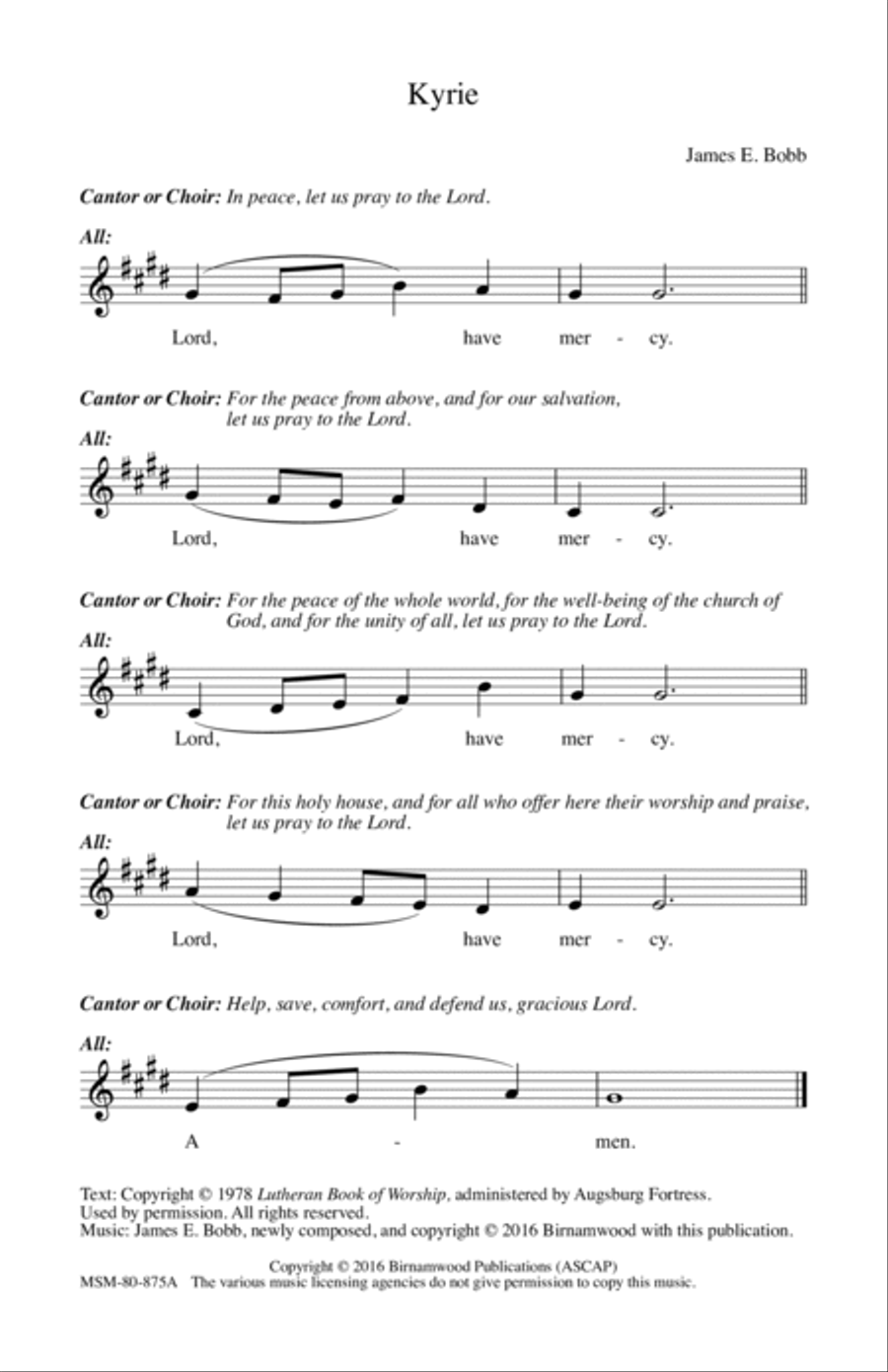 Kyrie

James E. Bobb

Cantor or Choir: In peace, let us pray to the Lord.

All:

Lord, have mer - cy.

Cantor or Choir: For the peace from above, and for our salvation, let us pray to the Lord.

All:

Lord, have mer - cy.

Cantor or Choir: For the peace of the whole world, for the well-being of the church of God, and for the unity of all, let us pray to the Lord.

All:

Lord, have mer - cy.

Cantor or Choir: For this holy house, and for all who offer here their worship and praise, let us pray to the Lord.

All:

Lord, have mer - cy.

Cantor or Choir: Help, save, comfort, and defend us, gracious Lord.

All:

A - men.

Text: Copyright © 1978 Lutheran Book of Worship, administered by Augsburg Fortress. Used by permission. All rights reserved.
Music: James E. Bobb, newly composed, and copyright © 2016 Birnamwood with this publication.

Copyright © 2016 Birnamwood Publications (ASCAP)
MSM-80-875A The various music licensing agencies do not give permission to copy this music.